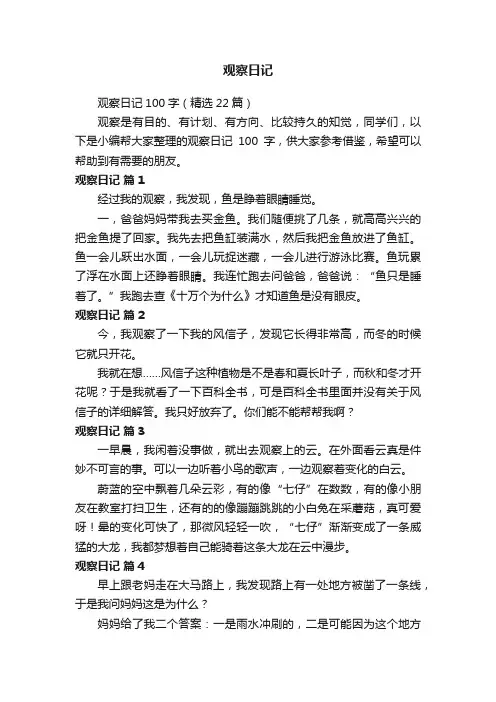 观察日记

观察日记 100 字（精选 22 篇）

观察是有目的、有计划、有方向、比较持久的知觉，同学们，以下是小编帮大家整理的观察日记 100 字，供大家参考借鉴，希望可以帮助到有需要的朋友。

观察日记 篇 1

经过我的观察，我发现，鱼是睁着眼睛睡觉。

一，爸爸妈妈带我去买金鱼。我们随便挑了几条，就高高兴兴的把金鱼提了回家。我先去把鱼缸装满水，然后我把金鱼放进了鱼缸。鱼一会儿跃出水面，一会儿玩捉迷藏，一会儿进行游泳比赛。鱼玩累了浮在水面上还睁着眼睛。我连忙跑去问爸爸，爸爸说：“鱼只是睡着了。”我跑去查《十万个为什么》才知道鱼是没有眼皮。

观察日记 篇 2

今，我观察了一下我的风信子，发现它长得非常高，而冬的时候它就只开花。

我就在想……风信子这种植物是不是春和夏长叶子，而秋和冬才开花呢？于是我就看了一下百科全书，可是百科全书里面并没有关于风信子的详细解答。我只好放弃了。你们能不能帮帮我啊？

观察日记 篇 3

一早晨，我闲着没事做，就出去观察上的云。在外面看云真是件妙不可言的事。可以一边听着小鸟的歌声，一边观察着变化的白云。

蔚蓝的空中飘着几朵云彩，有的像“七仔”在数数，有的像小朋友在教室打扫卫生，还有的的像蹦蹦跳跳的小白兔在采蘑菇，真可爱呀！晕的变化可快了，那微风轻轻一吹，“七仔”渐渐变成了一条威猛的大龙，我都梦想着自己能骑着这条大龙在云中漫步。

观察日记 篇 4

早上跟老妈走在大马路上，我发现路上有一处地方被凿了一条线，于是我问妈妈这是为什么？

妈妈给了我二个答案：一是雨水冲刷的，二是可能因为这个地方